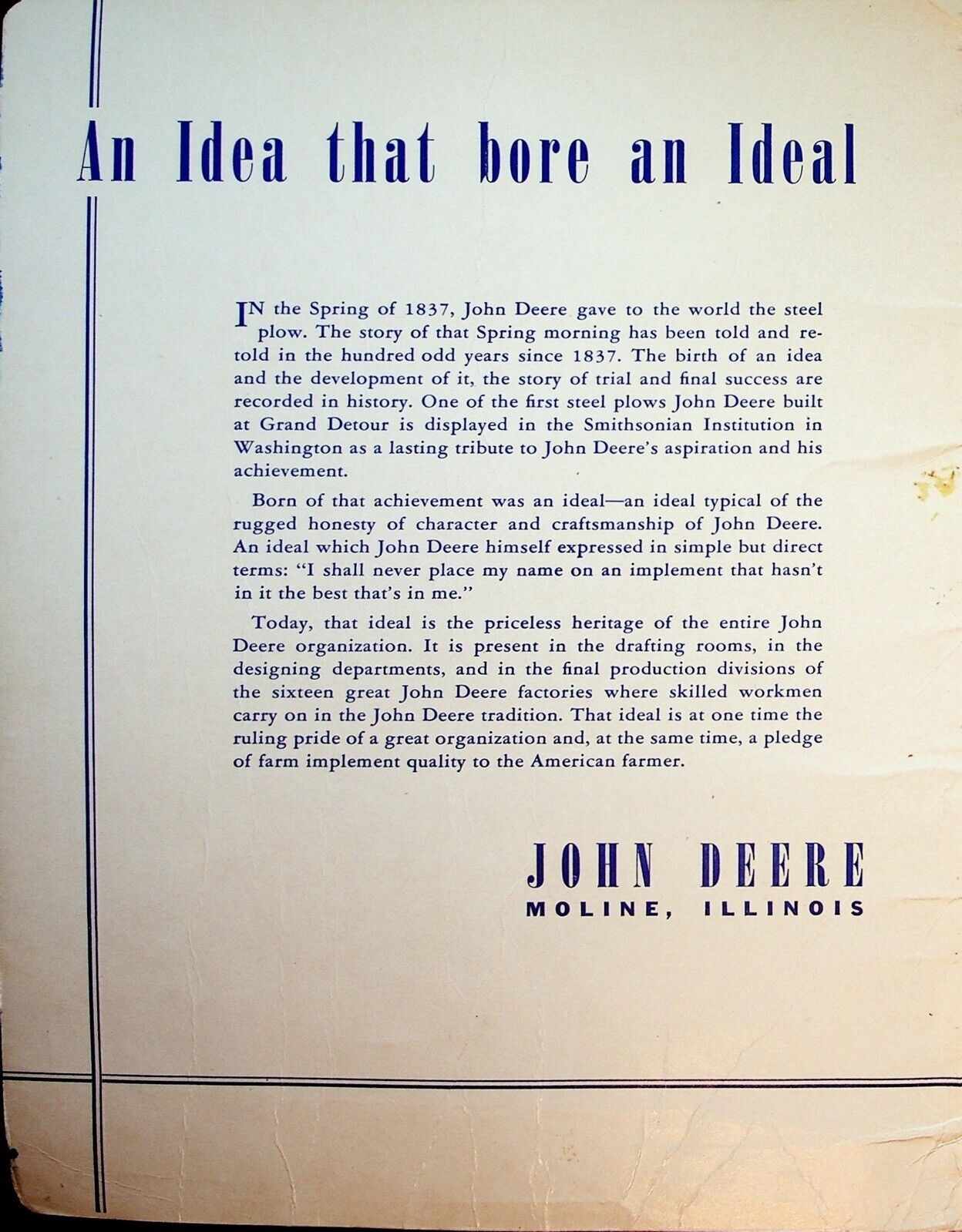 An Idea that bore an Ideal

IN the Spring of 1837, John Deere gave to the world the steel plow. The story of that Spring morning has been told and retold in the hundred odd years since 1837. The birth of an idea and the development of it, the story of trial and final success are recorded in history. One of the first steel plows John Deere built at Grand Detour is displayed in the Smithsonian Institution in Washington as a lasting tribute to John Deere's aspiration and his achievement.

Born of that achievement was an ideal—an ideal typical of the rugged honesty of character and craftsmanship of John Deere. An ideal which John Deere himself expressed in simple but direct terms: "I shall never place my name on an implement that hasn't in it the best that's in me."

Today, that ideal is the priceless heritage of the entire John Deere organization. It is present in the drafting rooms, in the designing departments, and in the final production divisions of the sixteen great John Deere factories where skilled workmen carry on in the John Deere tradition. That ideal is at one time the ruling pride of a great organization and, at the same time, a pledge of farm implement quality to the American farmer.

JOHN DEERE
MOLINE, ILLINOIS